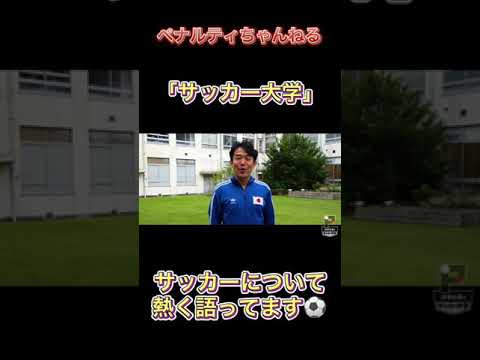 ペナルティちゃんねる

「サッカー大学」

サッカーについて
熱く語ってます⚽